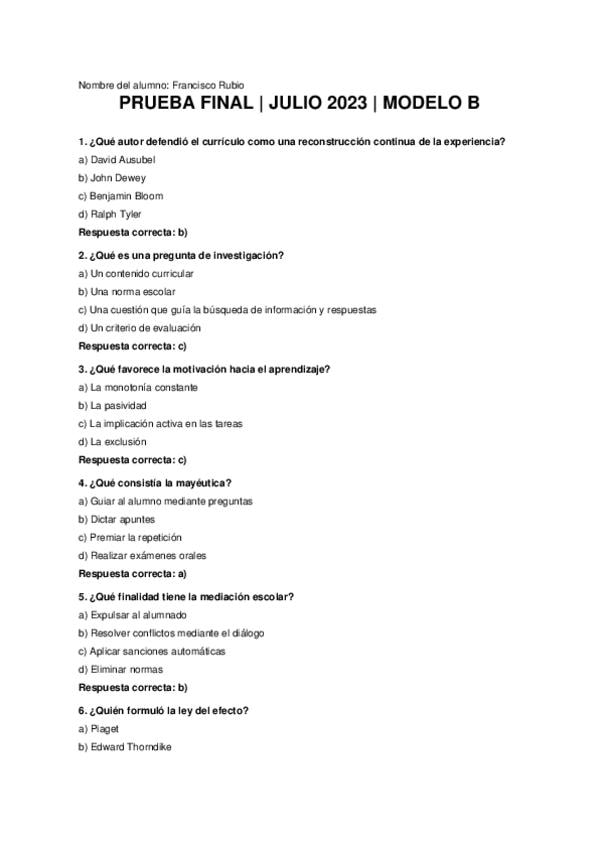 Nombre del alumno: Francisco Rubio

PRUEBA FINAL | JULIO 2023 | MODELO B

1. ¿Qué autor defendió el currículo como una reconstrucción continua de la experiencia?

a) David Ausubel

b) John Dewey

c) Benjamin Bloom

d) Ralph Tyler

Respuesta correcta: b)

2. ¿Qué es una pregunta de investigación?

a) Un contenido curricular

b) Una norma escolar

c) Una cuestión que guía la búsqueda de información y respuestas

d) Un criterio de evaluación

Respuesta correcta: c)

3. ¿Qué favorece la motivación hacia el aprendizaje?

a) La monotonía constante

b) La pasividad

c) La implicación activa en las tareas

d) La exclusión

Respuesta correcta: c)

4. ¿Qué consistía la mayéutica?

a) Guiar al alumno mediante preguntas

b) Dictar apuntes

c) Premiar la repetición

d) Realizar exámenes orales

Respuesta correcta: a)

5. ¿Qué finalidad tiene la mediación escolar?

a) Expulsar al alumnado

b) Resolver conflictos mediante el diálogo

c) Aplicar sanciones automáticas

d) Eliminar normas

Respuesta correcta: b)

6. ¿Quién formuló la ley del efecto?

a) Piaget

b) Edward Thorndike